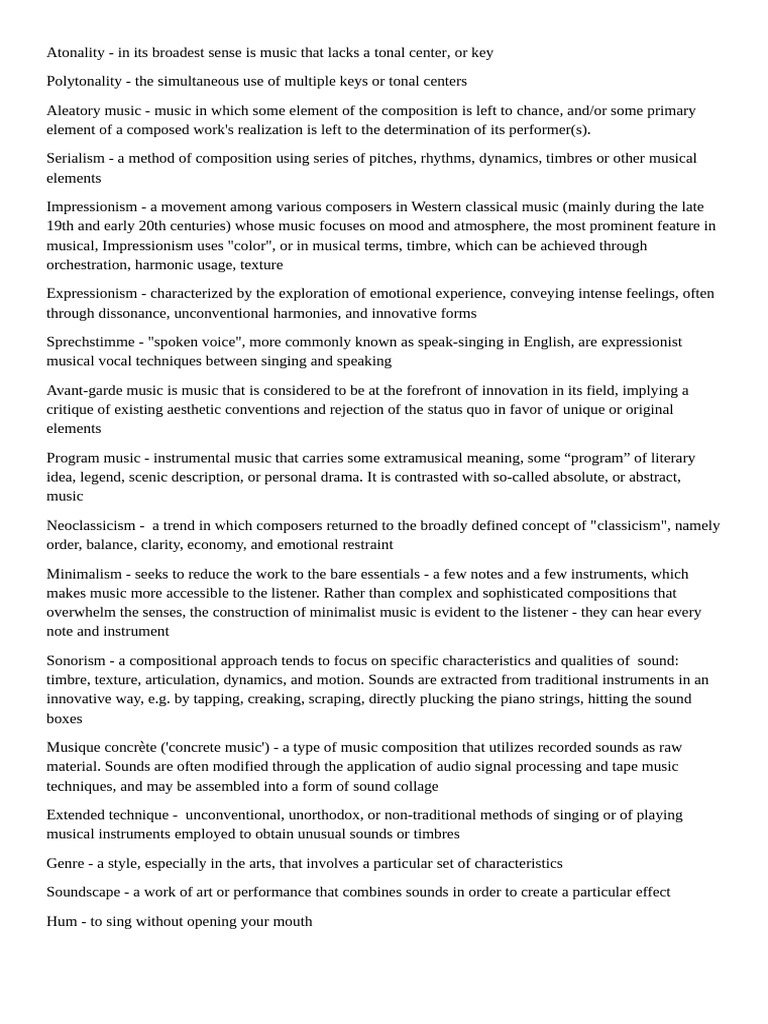 Atonality - in its broadest sense is music that lacks a tonal center, or key

Polytonality - the simultaneous use of multiple keys or tonal centers

Aleatory music - music in which some element of the composition is left to chance, and/or some primary element of a composed work's realization is left to the determination of its performer(s).

Serialism - a method of composition using series of pitches, rhythms, dynamics, timbres or other musical elements

Impressionism - a movement among various composers in Western classical music (mainly during the late 19th and early 20th centuries) whose music focuses on mood and atmosphere, the most prominent feature in musical, Impressionism uses "color", or in musical terms, timbre, which can be achieved through orchestration, harmonic usage, texture

Expressionism - characterized by the exploration of emotional experience, conveying intense feelings, often through dissonance, unconventional harmonies, and innovative forms

Sprechstimme - "spoken voice", more commonly known as speak-singing in English, are expressionist musical vocal techniques between singing and speaking

Avant-garde music is music that is considered to be at the forefront of innovation in its field, implying a critique of existing aesthetic conventions and rejection of the status quo in favor of unique or original elements

Program music - instrumental music that carries some extramusical meaning, some “program” of literary idea, legend, scenic description, or personal drama. It is contrasted with so-called absolute, or abstract, music

Neoclassicism - a trend in which composers returned to the broadly defined concept of "classicism", namely order, balance, clarity, economy, and emotional restraint

Minimalism - seeks to reduce the work to the bare essentials - a few notes and a few instruments, which makes music more accessible to the listener. Rather than complex and sophisticated compositions that overwhelm the senses, the construction of minimalist music is evident to the listener - they can hear every note and instrument

Sonorism - a compositional approach tends to focus on specific characteristics and qualities of sound: timbre, texture, articulation, dynamics, and motion. Sounds are extracted from traditional instruments in an innovative way, e.g. by tapping, creaking, scraping, directly plucking the piano strings, hitting the sound boxes

Musique concrète ('concrete music') - a type of music composition that utilizes recorded sounds as raw material. Sounds are often modified through the application of audio signal processing and tape music techniques, and may be assembled into a form of sound collage

Extended technique - unconventional, unorthodox, or non-traditional methods of singing or of playing musical instruments employed to obtain unusual sounds or timbres

Genre - a style, especially in the arts, that involves a particular set of characteristics

Soundscape - a work of art or performance that combines sounds in order to create a particular effect

Hum - to sing without opening your mouth